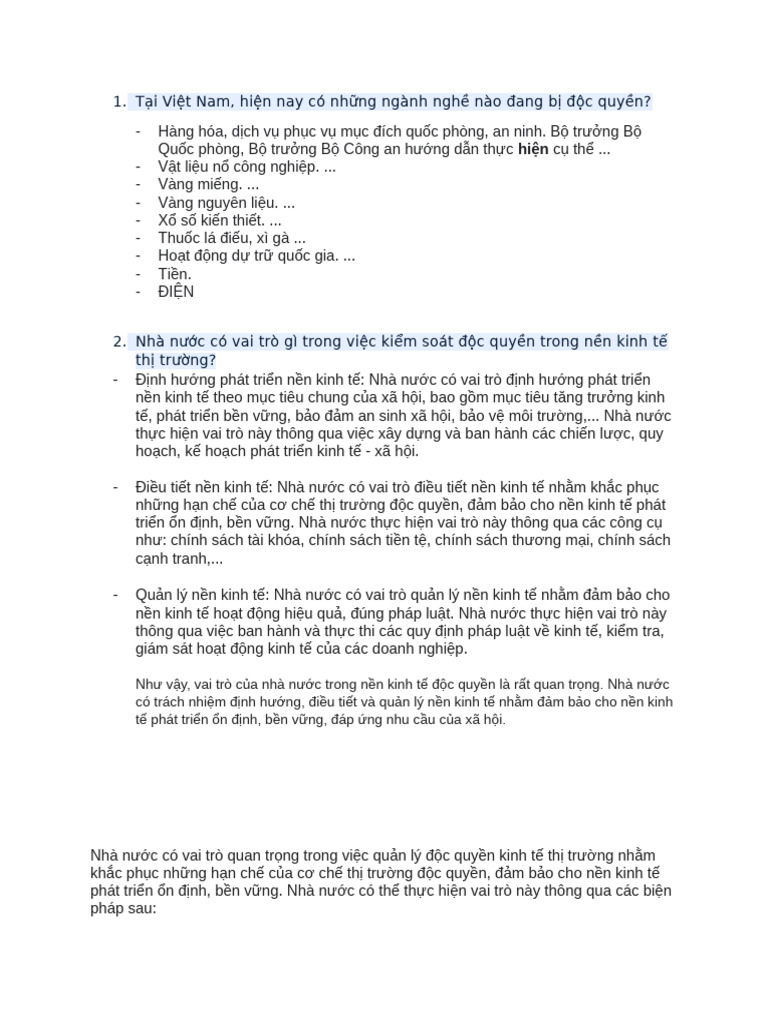 1. Tại Việt Nam, hiện nay có những ngành nghề nào đang bị độc quyền?

- Hàng hóa, dịch vụ phục vụ mục đích quốc phòng, an ninh. Bộ trưởng Bộ Quốc phòng, Bộ trưởng Bộ Công an hướng dẫn thực hiện cụ thể ...
- Vật liệu nổ công nghiệp. ...
- Vàng miếng. ...
- Vàng nguyên liệu. ...
- Xổ số kiến thiết. ...
- Thuốc lá điếu, xì gà ...
- Hoạt động dự trữ quốc gia. ...
- Tiền.
- ĐIỆN

2. Nhà nước có vai trò gì trong việc kiểm soát độc quyền trong nền kinh tế thị trường?

- Định hướng phát triển nền kinh tế: Nhà nước có vai trò định hướng phát triển nền kinh tế theo mục tiêu chung của xã hội, bao gồm mục tiêu tăng trưởng kinh tế, phát triển bền vững, bảo đảm an sinh xã hội, bảo vệ môi trường,... Nhà nước thực hiện vai trò này thông qua việc xây dựng và ban hành các chiến lược, quy hoạch, kế hoạch phát triển kinh tế - xã hội.

- Điều tiết nền kinh tế: Nhà nước có vai trò điều tiết nền kinh tế nhằm khắc phục những hạn chế của cơ chế thị trường độc quyền, đảm bảo cho nền kinh tế phát triển ổn định, bền vững. Nhà nước thực hiện vai trò này thông qua các công cụ như: chính sách tài khóa, chính sách tiền tệ, chính sách thương mại, chính sách cạnh tranh,...

- Quản lý nền kinh tế: Nhà nước có vai trò quản lý nền kinh tế nhằm đảm bảo cho nền kinh tế hoạt động hiệu quả, đúng pháp luật. Nhà nước thực hiện vai trò này thông qua việc ban hành và thực thi các quy định pháp luật về kinh tế, kiểm tra, giám sát hoạt động kinh tế của các doanh nghiệp.

Như vậy, vai trò của nhà nước trong nền kinh tế độc quyền là rất quan trọng. Nhà nước có trách nhiệm định hướng, điều tiết và quản lý nền kinh tế nhằm đảm bảo cho nền kinh tế phát triển ổn định, bền vững, đáp ứng nhu cầu của xã hội.

Nhà nước có vai trò quan trọng trong việc quản lý độc quyền kinh tế thị trường nhằm khắc phục những hạn chế của cơ chế thị trường độc quyền, đảm bảo cho nền kinh tế phát triển ổn định, bền vững. Nhà nước có thể thực hiện vai trò này thông qua các biện pháp sau: